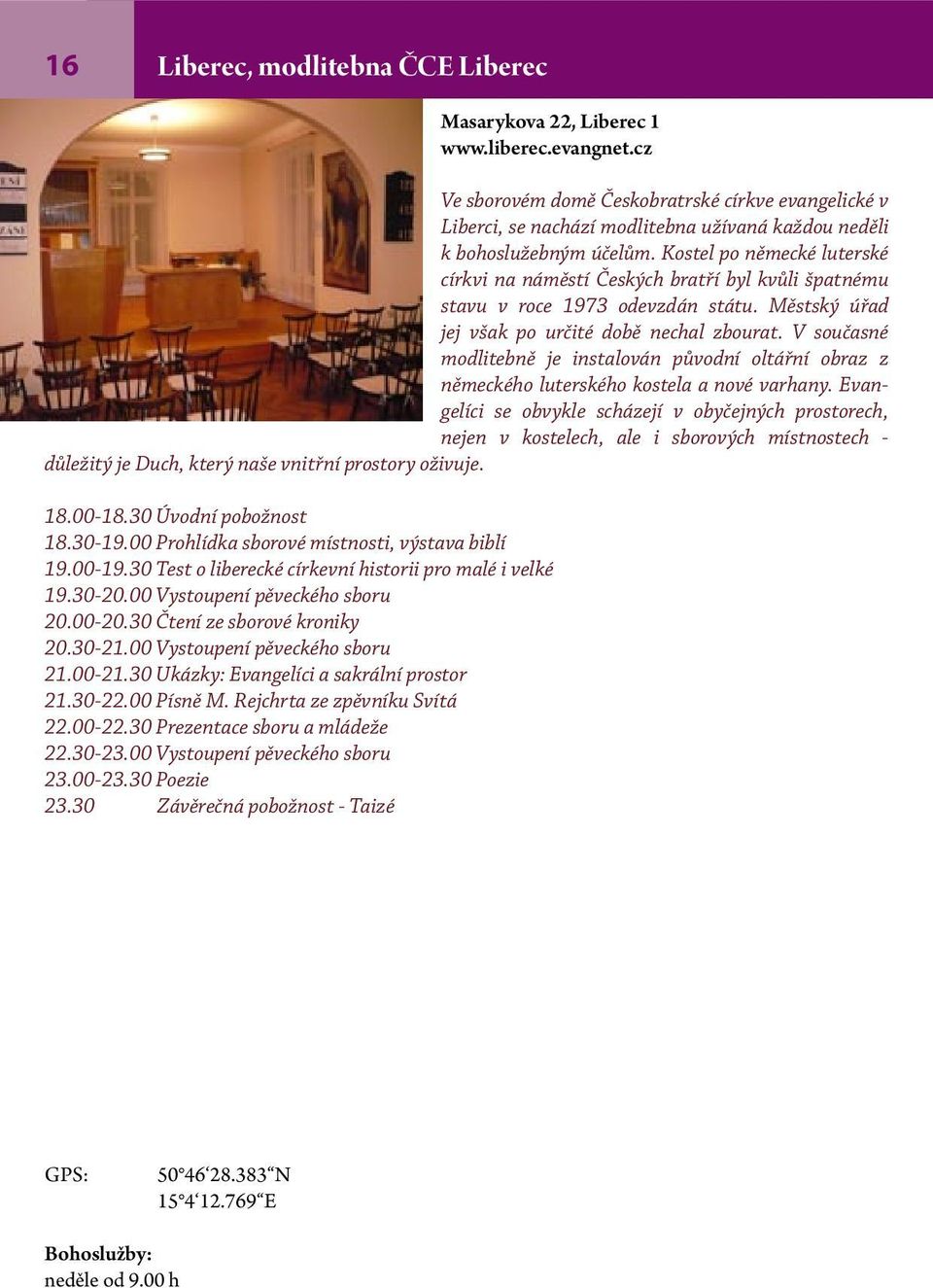 16

Liberec, modlitebna ČCE Liberec

Masarykova 22, Liberec 1
www.liberec.evangnet.cz

Ve sborovém domě Českobratrské církve evangelické v Liberci, se nachází modlitebna užívaná každou neděli k bohoslužebným účelům. Kostel po německé luterské církvi na náměstí Českých bratří byl kvůli špatnému stavu v roce 1973 odevzdán státu. Městský úřad jej však po určité době nechal zbourat. V současné modlitebně je instalován původní oltářní obraz z německého luterského kostela a nové varhany. Evangelíci se obvykle scházejí v obyčejných prostorech, nejen v kostelech, ale i sborových místnostech - důležitý je Duch, který naše vnitřní prostory oživuje.

18.00-18.30 Úvodní pobožnost
18.30-19.00 Prohlídka sborové místnosti, výstava biblí
19.00-19.30 Test o liberecké církevní historii pro malé i velké
19.30-20.00 Vystoupení pěveckého sboru
20.00-20.30 Čtení ze sborové kroniky
20.30-21.00 Vystoupení pěveckého sboru
21.00-21.30 Ukázky: Evangelíci a sakrální prostor
21.30-22.00 Písně M. Rejchrta ze zpěvníku Svítá
22.00-22.30 Prezentace sboru a mládeže
22.30-23.00 Vystoupení pěveckého sboru
23.00-23.30 Poezie
23.30 Závěrečná pobožnost - Taizé

GPS: 50°46‘28.383“N
15°4‘12.769“E

Bohoslužby:
neděle od 9.00 h